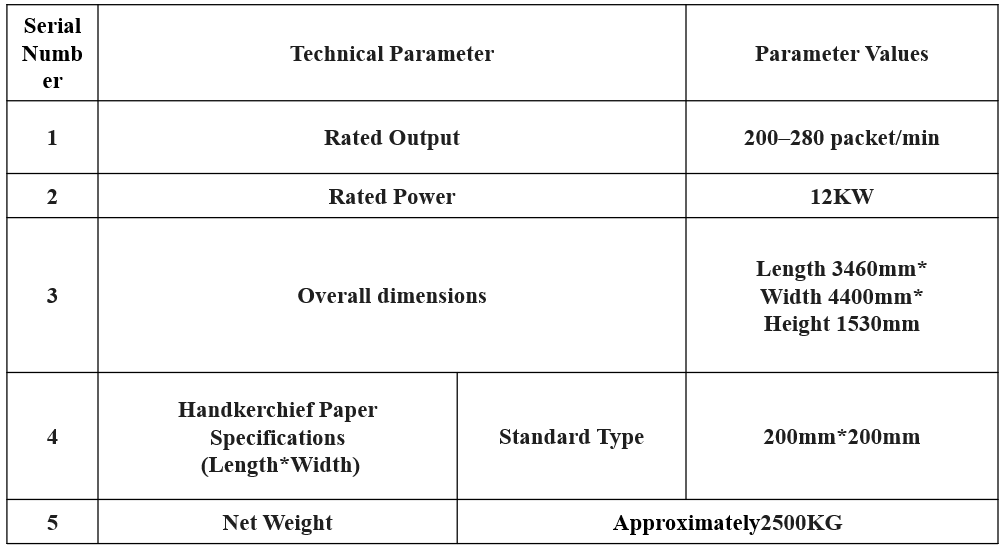 | Serial Number | Technical Parameter | | Parameter Values |
|---|---|---|---|
| 1 | Rated Output | | 200–280 packet/min |
| 2 | Rated Power | | 12KW |
| 3 | Overall dimensions | | Length 3460mm* Width 4400mm* Height 1530mm |
| 4 | Handkerchief Paper Specifications (Length*Width) | Standard Type | 200mm*200mm |
| 5 | Net Weight | Approximately2500KG | |